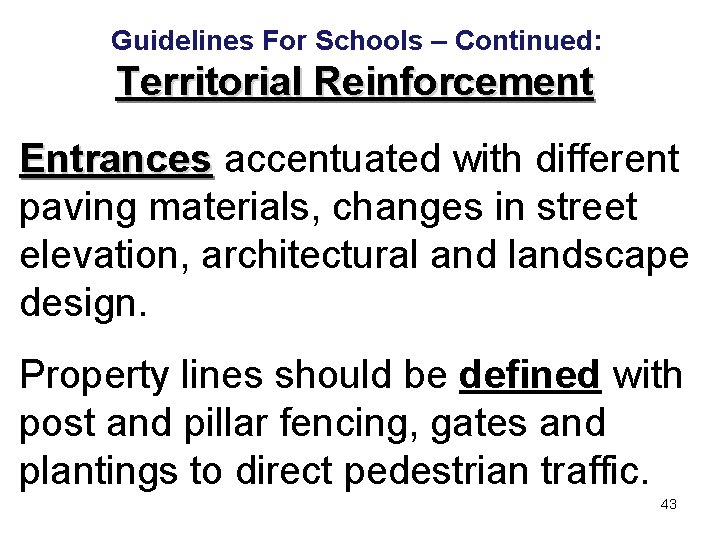 Guidelines For Schools – Continued:
Territorial Reinforcement

Entrances accentuated with different paving materials, changes in street elevation, architectural and landscape design.

Property lines should be defined with post and pillar fencing, gates and plantings to direct pedestrian traffic.

43